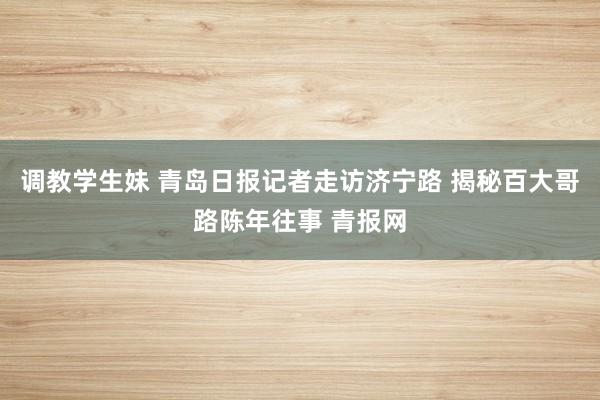 调教学生妹 青岛日报记者走访济宁路 揭秘百大哥路陈年往事 青报网